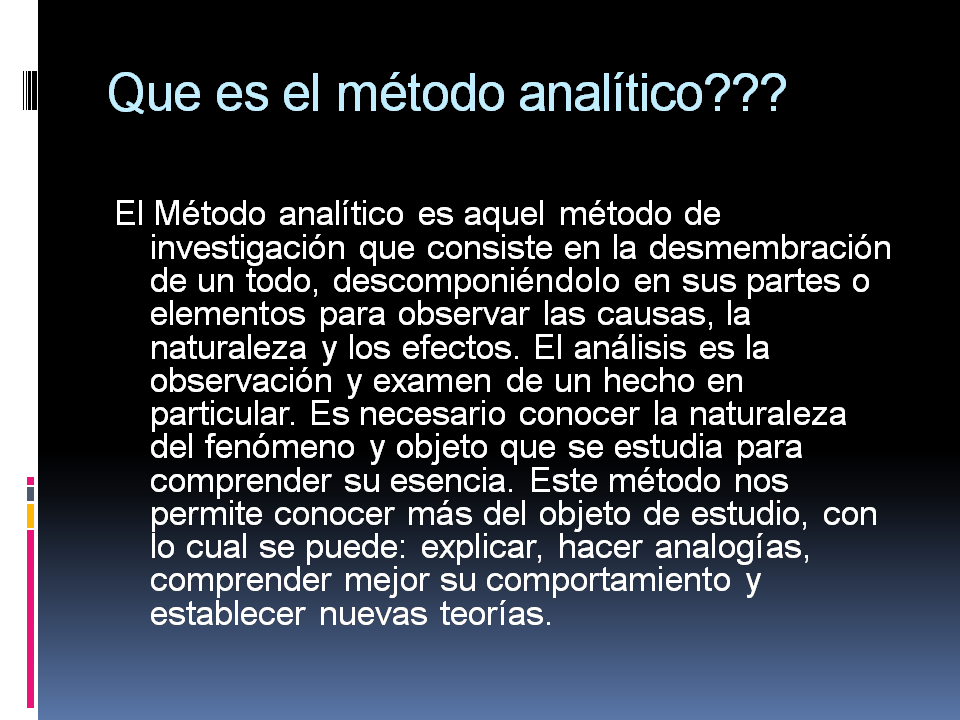 Que es el método analítico???

El Método analítico es aquel método de investigación que consiste en la desmembración de un todo, descomponiéndolo en sus partes o elementos para observar las causas, la naturaleza y los efectos. El análisis es la observación y examen de un hecho en particular. Es necesario conocer la naturaleza del fenómeno y objeto que se estudia para comprender su esencia. Este método nos permite conocer más del objeto de estudio, con lo cual se puede: explicar, hacer analogías, comprender mejor su comportamiento y establecer nuevas teorías.